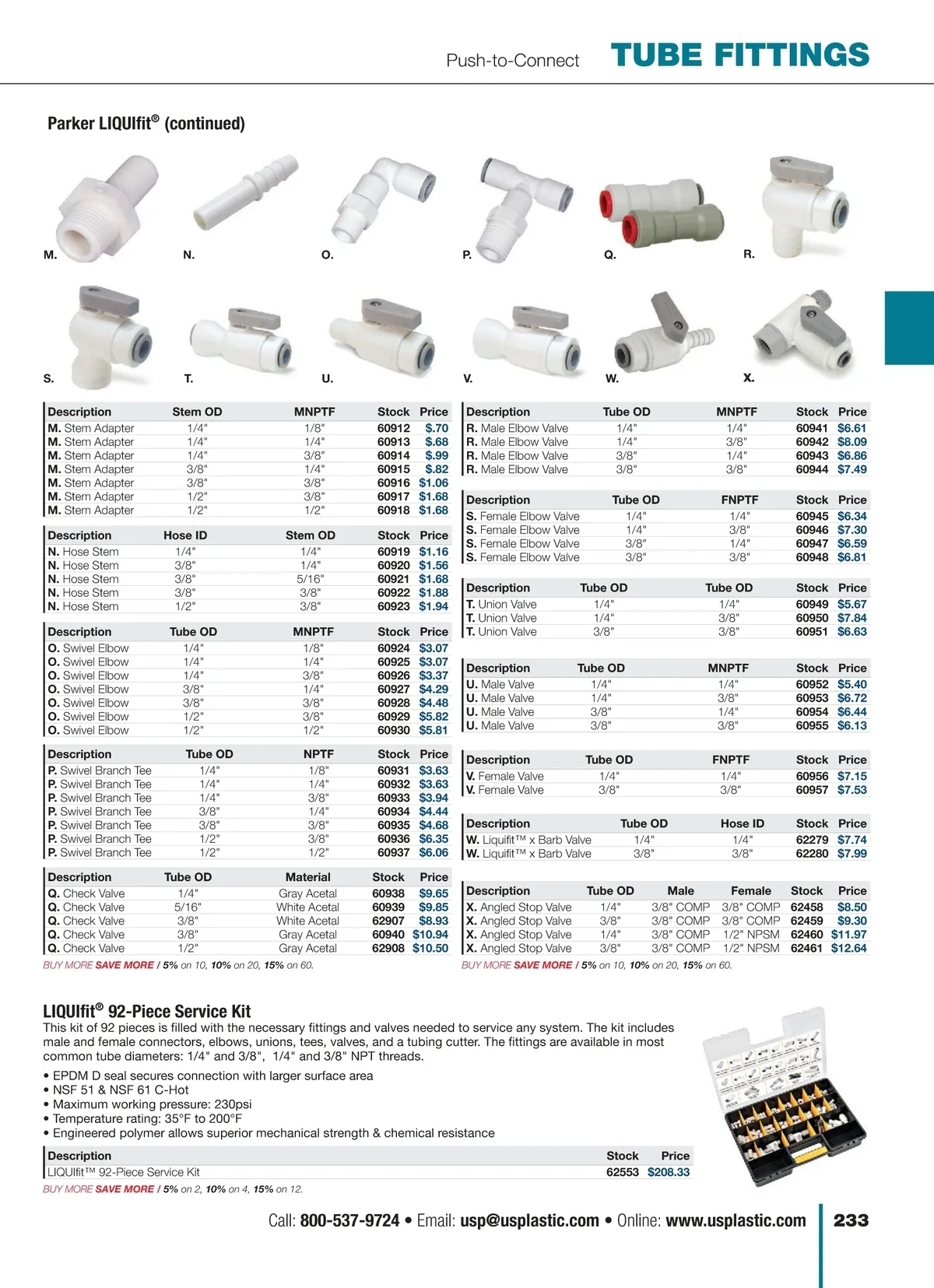 Push-to-Connect TUBE FITTINGS

Parker LIQUIfit® (continued)

M. N. O. P. Q. R.

S. T. U. V. W. X.

| Description | Stem OD | MNPTF | Stock | Price |
|---|---|---|---|---|
| M. Stem Adapter | 1/4" | 1/8" | 60912 | $.70 |
| M. Stem Adapter | 1/4" | 1/4" | 60913 | $.68 |
| M. Stem Adapter | 1/4" | 3/8" | 60914 | $.99 |
| M. Stem Adapter | 3/8" | 1/4" | 60915 | $.82 |
| M. Stem Adapter | 3/8" | 3/8" | 60916 | $1.06 |
| M. Stem Adapter | 1/2" | 3/8" | 60917 | $1.68 |
| M. Stem Adapter | 1/2" | 1/2" | 60918 | $1.68 |

| Description | Hose ID | Stem OD | Stock | Price |
|---|---|---|---|---|
| N. Hose Stem | 1/4" | 1/4" | 60919 | $1.16 |
| N. Hose Stem | 3/8" | 1/4" | 60920 | $1.56 |
| N. Hose Stem | 3/8" | 5/16" | 60921 | $1.68 |
| N. Hose Stem | 3/8" | 3/8" | 60922 | $1.88 |
| N. Hose Stem | 1/2" | 3/8" | 60923 | $1.94 |

| Description | Tube OD | MNPTF | Stock | Price |
|---|---|---|---|---|
| O. Swivel Elbow | 1/4" | 1/8" | 60924 | $3.07 |
| O. Swivel Elbow | 1/4" | 1/4" | 60925 | $3.07 |
| O. Swivel Elbow | 1/4" | 3/8" | 60926 | $3.37 |
| O. Swivel Elbow | 3/8" | 1/4" | 60927 | $4.29 |
| O. Swivel Elbow | 3/8" | 3/8" | 60928 | $4.48 |
| O. Swivel Elbow | 1/2" | 3/8" | 60929 | $5.82 |
| O. Swivel Elbow | 1/2" | 1/2" | 60930 | $5.81 |

| Description | Tube OD | NPTF | Stock | Price |
|---|---|---|---|---|
| P. Swivel Branch Tee | 1/4" | 1/8" | 60931 | $3.63 |
| P. Swivel Branch Tee | 1/4" | 1/4" | 60932 | $3.63 |
| P. Swivel Branch Tee | 1/4" | 3/8" | 60933 | $3.94 |
| P. Swivel Branch Tee | 3/8" | 1/4" | 60934 | $4.44 |
| P. Swivel Branch Tee | 3/8" | 3/8" | 60935 | $4.68 |
| P. Swivel Branch Tee | 1/2" | 3/8" | 60936 | $6.35 |
| P. Swivel Branch Tee | 1/2" | 1/2" | 60937 | $6.06 |

| Description | Tube OD | Material | Stock | Price |
|---|---|---|---|---|
| Q. Check Valve | 1/4" | Gray Acetal | 60938 | $9.65 |
| Q. Check Valve | 5/16" | White Acetal | 60939 | $9.85 |
| Q. Check Valve | 3/8" | White Acetal | 62907 | $8.93 |
| Q. Check Valve | 3/8" | Gray Acetal | 60940 | $10.94 |
| Q. Check Valve | 1/2" | Gray Acetal | 62908 | $10.50 |

BUY MORE SAVE MORE / 5% on 10, 10% on 20, 15% on 60.

| Description | Tube OD | MNPTF | Stock | Price |
|---|---|---|---|---|
| R. Male Elbow Valve | 1/4" | 1/4" | 60941 | $6.61 |
| R. Male Elbow Valve | 1/4" | 3/8" | 60942 | $8.09 |
| R. Male Elbow Valve | 3/8" | 1/4" | 60943 | $6.86 |
| R. Male Elbow Valve | 3/8" | 3/8" | 60944 | $7.49 |

| Description | Tube OD | FNPTF | Stock | Price |
|---|---|---|---|---|
| S. Female Elbow Valve | 1/4" | 1/4" | 60945 | $6.34 |
| S. Female Elbow Valve | 1/4" | 3/8" | 60946 | $7.30 |
| S. Female Elbow Valve | 3/8" | 1/4" | 60947 | $6.59 |
| S. Female Elbow Valve | 3/8" | 3/8" | 60948 | $6.81 |

| Description | Tube OD | Tube OD | Stock | Price |
|---|---|---|---|---|
| T. Union Valve | 1/4" | 1/4" | 60949 | $5.67 |
| T. Union Valve | 1/4" | 3/8" | 60950 | $7.84 |
| T. Union Valve | 3/8" | 3/8" | 60951 | $6.63 |

| Description | Tube OD | MNPTF | Stock | Price |
|---|---|---|---|---|
| U. Male Valve | 1/4" | 1/4" | 60952 | $5.40 |
| U. Male Valve | 1/4" | 3/8" | 60953 | $6.72 |
| U. Male Valve | 3/8" | 1/4" | 60954 | $6.44 |
| U. Male Valve | 3/8" | 3/8" | 60955 | $6.13 |

| Description | Tube OD | FNPTF | Stock | Price |
|---|---|---|---|---|
| V. Female Valve | 1/4" | 1/4" | 60956 | $7.15 |
| V. Female Valve | 3/8" | 3/8" | 60957 | $7.53 |

| Description | Tube OD | Hose ID | Stock | Price |
|---|---|---|---|---|
| W. Liquifit™ x Barb Valve | 1/4" | 1/4" | 62279 | $7.74 |
| W. Liquifit™ x Barb Valve | 3/8" | 3/8" | 62280 | $7.99 |

| Description | Tube OD | Male | Female | Stock | Price |
|---|---|---|---|---|---|
| X. Angled Stop Valve | 1/4" | 3/8" COMP | 3/8" COMP | 62458 | $8.50 |
| X. Angled Stop Valve | 3/8" | 3/8" COMP | 3/8" COMP | 62459 | $9.30 |
| X. Angled Stop Valve | 1/4" | 3/8" COMP | 1/2" NPSM | 62460 | $11.97 |
| X. Angled Stop Valve | 3/8" | 3/8" COMP | 1/2" NPSM | 62461 | $12.64 |

BUY MORE SAVE MORE / 5% on 10, 10% on 20, 15% on 60.

LIQUIfit® 92-Piece Service Kit
This kit of 92 pieces is filled with the necessary fittings and valves needed to service any system. The kit includes male and female connectors, elbows, unions, tees, valves, and a tubing cutter. The fittings are available in most common tube diameters: 1/4" and 3/8", 1/4" and 3/8" NPT threads.

• EPDM D seal secures connection with larger surface area
• NSF 51 & NSF 61 C-Hot
• Maximum working pressure: 230psi
• Temperature rating: 35°F to 200°F
• Engineered polymer allows superior mechanical strength & chemical resistance

| Description | Stock | Price |
|---|---|---|
| LIQUIfit™ 92-Piece Service Kit | 62553 | $208.33 |

BUY MORE SAVE MORE / 5% on 2, 10% on 4, 15% on 12.

Call: 800-537-9724 • Email: usp@usplastic.com • Online: www.usplastic.com 233